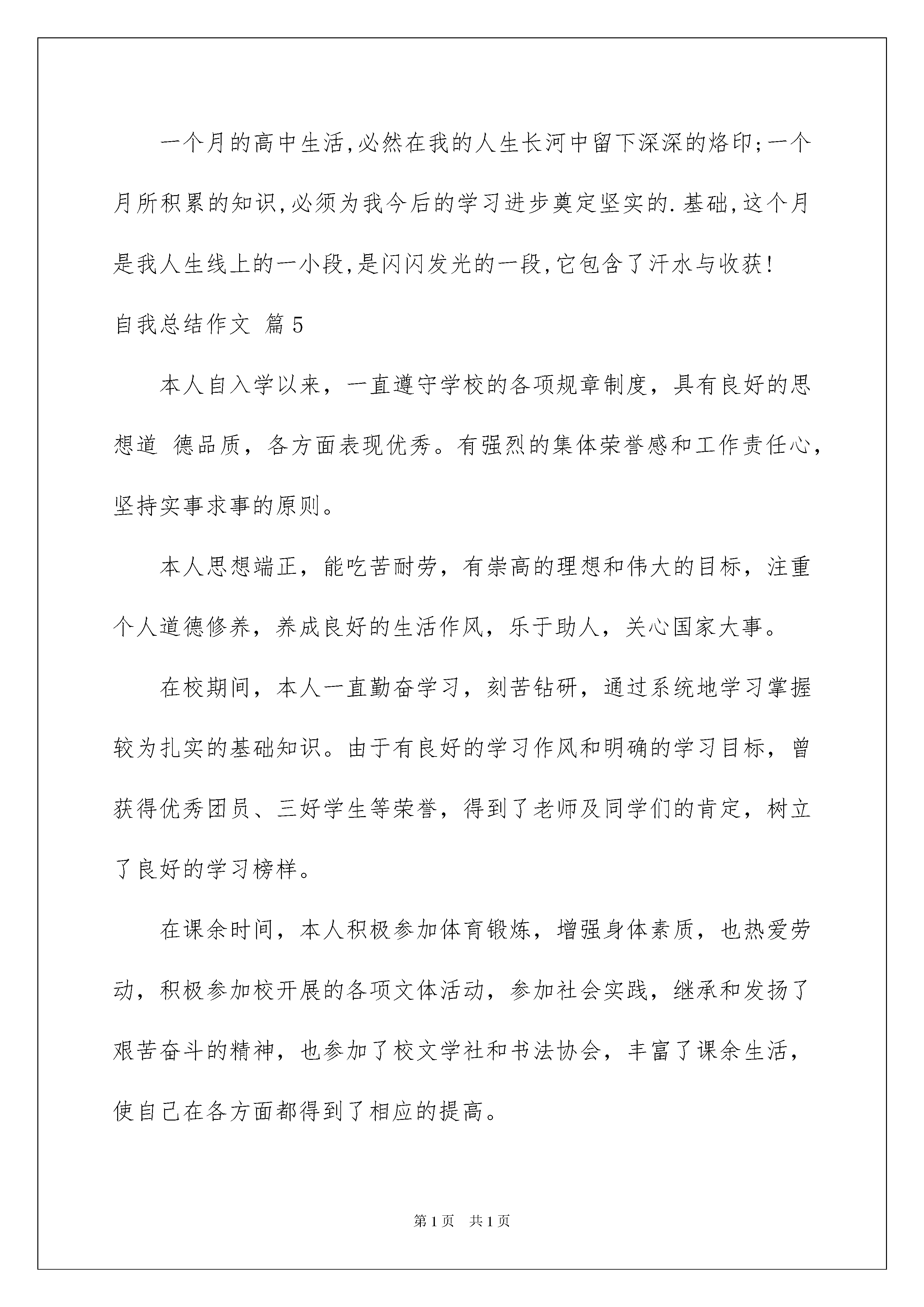 一个月的高中生活,必然在我的人生长河中留下深深的烙印;一个月所积累的知识,必须为我今后的学习进步奠定坚实的.基础,这个月是我人生线上的一小段,是闪闪发光的一段,它包含了汗水与收获!

自我总结作文 篇5

本人自入学以来，一直遵守学校的各项规章制度，具有良好的思想道 德品质，各方面表现优秀。有强烈的集体荣誉感和工作责任心，坚持实事求事的原则。

本人思想端正，能吃苦耐劳，有崇高的理想和伟大的目标，注重个人道德修养，养成良好的生活作风，乐于助人，关心国家大事。

在校期间，本人一直勤奋学习，刻苦钻研，通过系统地学习掌握较为扎实的基础知识。由于有良好的学习作风和明确的学习目标，曾获得优秀团员、三好学生等荣誉，得到了老师及同学们的肯定，树立了良好的学习榜样。

在课余时间，本人积极参加体育锻炼，增强身体素质，也热爱劳动，积极参加校开展的各项文体活动，参加社会实践，继承和发扬了艰苦奋斗的精神，也参加了校文学社和书法协会，丰富了课余生活，使自己在各方面都得到了相应的提高。

第1页 共1页